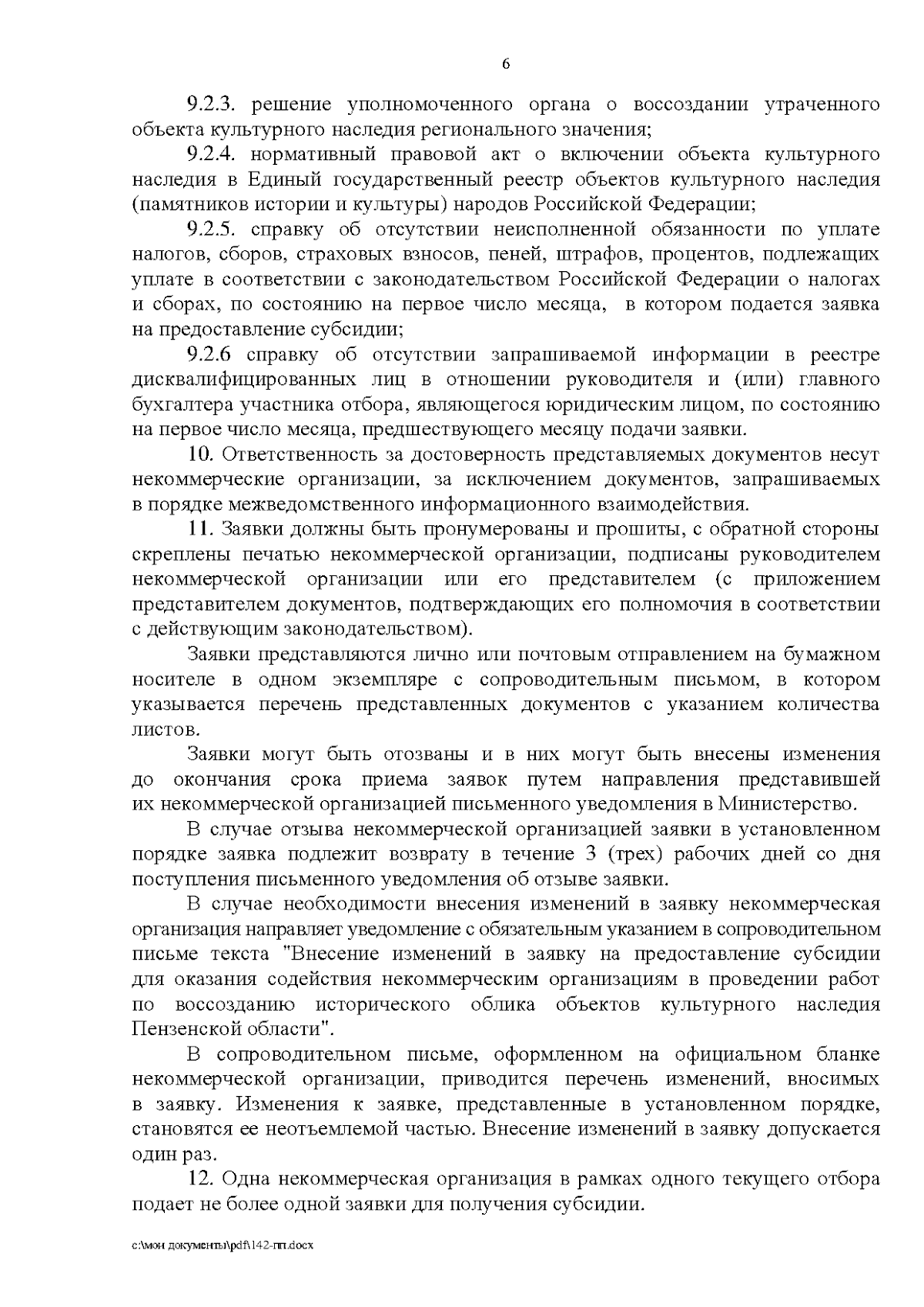 6

9.2.3. решение уполномоченного органа о воссоздании утраченного объекта культурного наследия регионального значения;

9.2.4. нормативный правовой акт о включении объекта культурного наследия в Единый государственный реестр объектов культурного наследия (памятников истории и культуры) народов Российской Федерации;

9.2.5. справку об отсутствии неисполненной обязанности по уплате налогов, сборов, страховых взносов, пеней, штрафов, процентов, подлежащих уплате в соответствии с законодательством Российской Федерации о налогах и сборах, по состоянию на первое число месяца, в котором подается заявка на предоставление субсидии;

9.2.6 справку об отсутствии запрашиваемой информации в реестре дисквалифицированных лиц в отношении руководителя и (или) главного бухгалтера участника отбора, являющегося юридическим лицом, по состоянию на первое число месяца, предшествующего месяцу подачи заявки.

10. Ответственность за достоверность представляемых документов несут некоммерческие организации, за исключением документов, запрашиваемых в порядке межведомственного информационного взаимодействия.

11. Заявки должны быть пронумерованы и прошиты, с обратной стороны скреплены печатью некоммерческой организации, подписаны руководителем некоммерческой организации или его представителем (с приложением представителем документов, подтверждающих его полномочия в соответствии с действующим законодательством).

Заявки представляются лично или почтовым отправлением на бумажном носителе в одном экземпляре с сопроводительным письмом, в котором указывается перечень представленных документов с указанием количества листов.

Заявки могут быть отозваны и в них могут быть внесены изменения до окончания срока приема заявок путем направления представившей их некоммерческой организацией письменного уведомления в Министерство.

В случае отзыва некоммерческой организацией заявки в установленном порядке заявка подлежит возврату в течение 3 (трех) рабочих дней со дня поступления письменного уведомления об отзыве заявки.

В случае необходимости внесения изменений в заявку некоммерческая организация направляет уведомление с обязательным указанием в сопроводительном письме текста "Внесение изменений в заявку на предоставление субсидии для оказания содействия некоммерческим организациям в проведении работ по воссозданию исторического облика объектов культурного наследия Пензенской области".

В сопроводительном письме, оформленном на официальном бланке некоммерческой организации, приводится перечень изменений, вносимых в заявку. Изменения к заявке, представленные в установленном порядке, становятся ее неотъемлемой частью. Внесение изменений в заявку допускается один раз.

12. Одна некоммерческая организация в рамках одного текущего отбора подает не более одной заявки для получения субсидии.

c:\мои документы\pdf\142-пп.docx